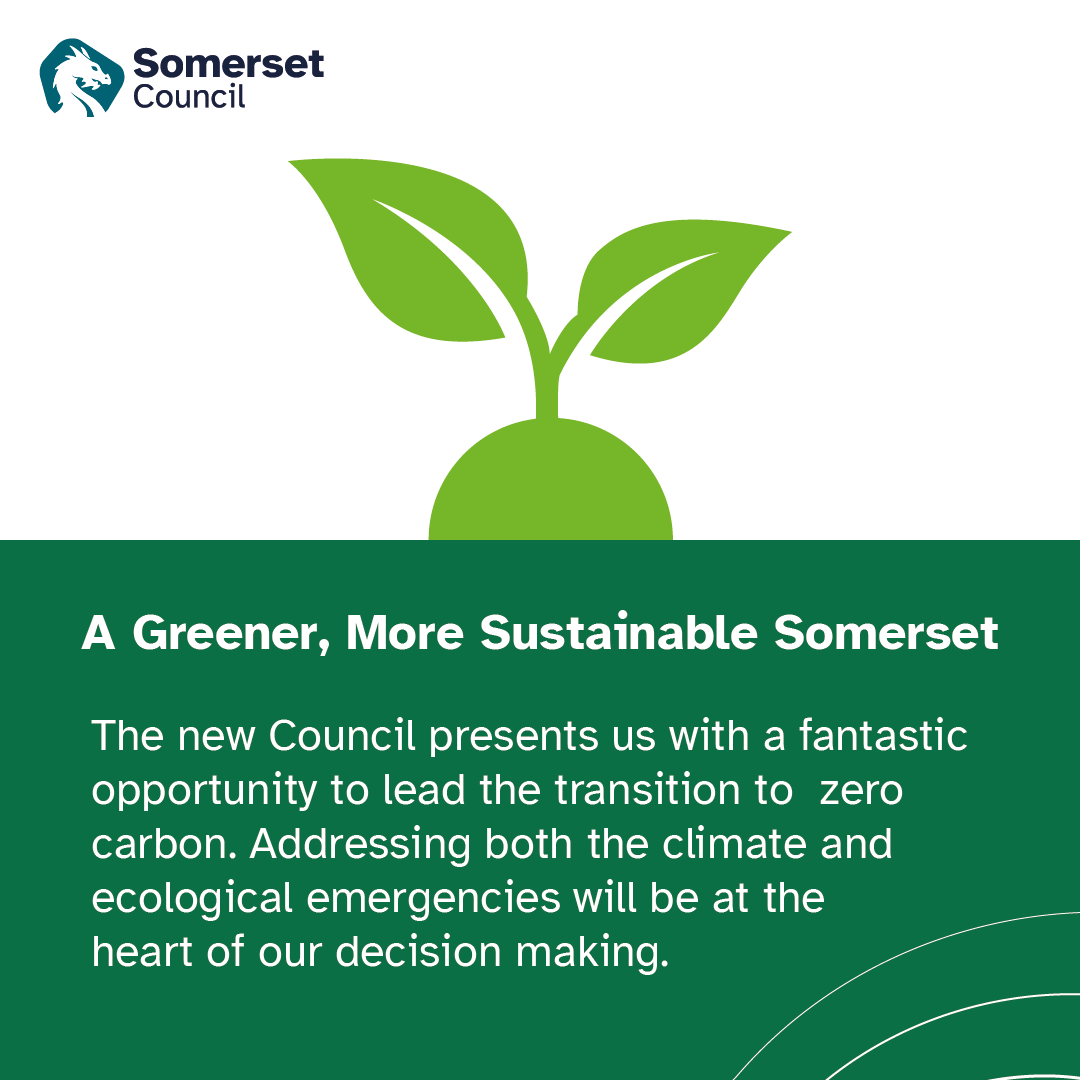 Somerset Council

A Greener, More Sustainable Somerset

The new Council presents us with a fantastic opportunity to lead the transition to zero carbon. Addressing both the climate and ecological emergencies will be at the heart of our decision making.